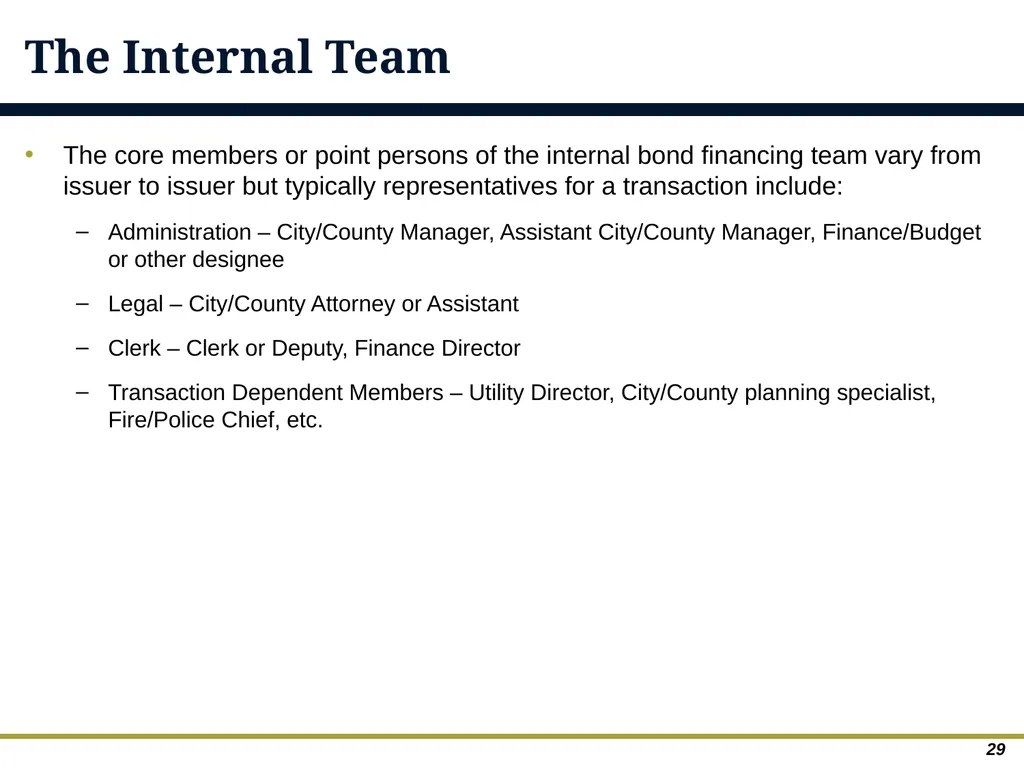 The Internal Team

• The core members or point persons of the internal bond financing team vary from issuer to issuer but typically representatives for a transaction include:

– Administration – City/County Manager, Assistant City/County Manager, Finance/Budget or other designee

– Legal – City/County Attorney or Assistant

– Clerk – Clerk or Deputy, Finance Director

– Transaction Dependent Members – Utility Director, City/County planning specialist, Fire/Police Chief, etc.

29